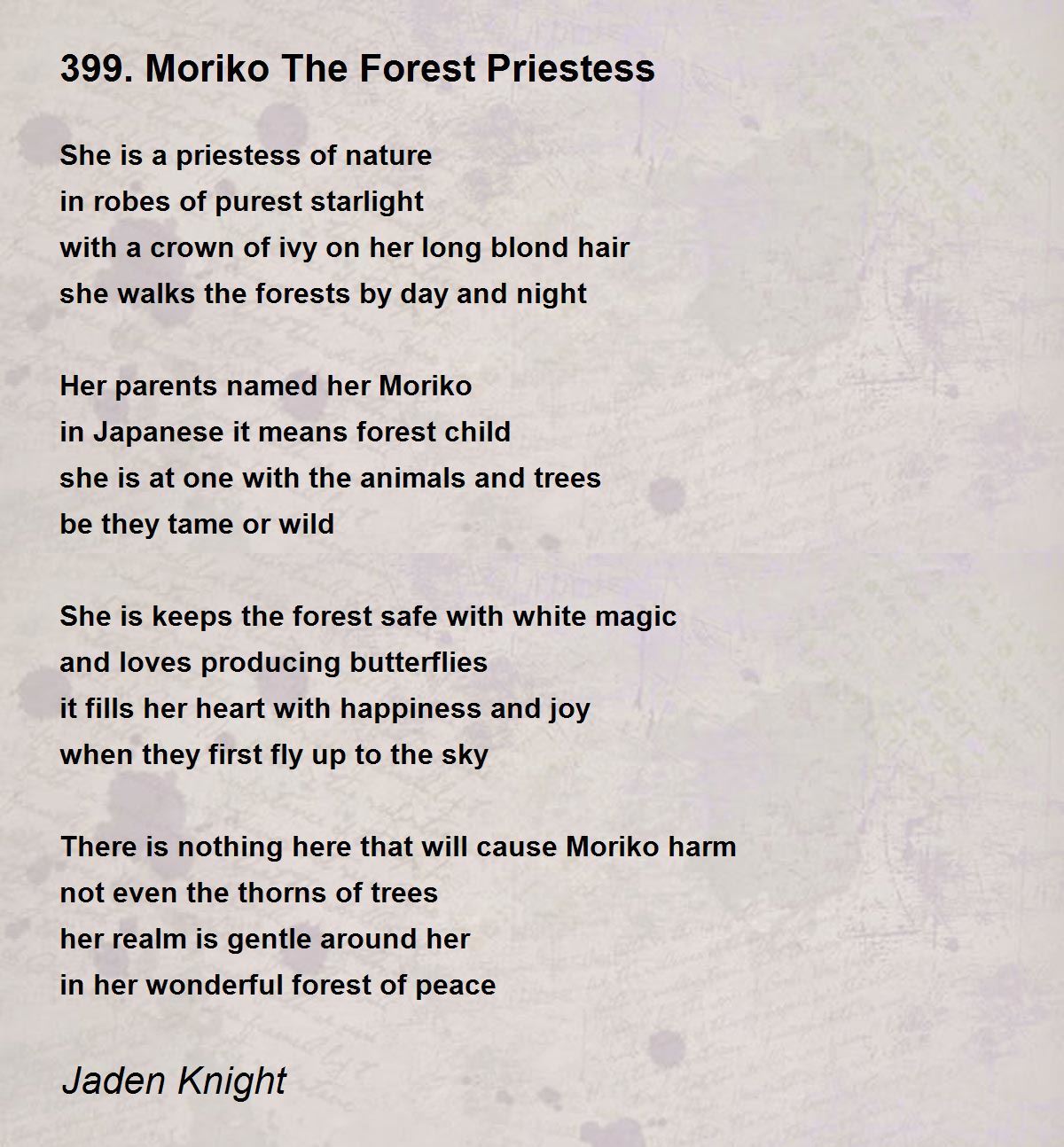 399. Moriko The Forest Priestess

She is a priestess of nature
in robes of purest starlight
with a crown of ivy on her long blond hair
she walks the forests by day and night

Her parents named her Moriko
in Japanese it means forest child
she is at one with the animals and trees
be they tame or wild

She is keeps the forest safe with white magic
and loves producing butterflies
it fills her heart with happiness and joy
when they first fly up to the sky

There is nothing here that will cause Moriko harm
not even the thorns of trees
her realm is gentle around her
in her wonderful forest of peace

Jaden Knight